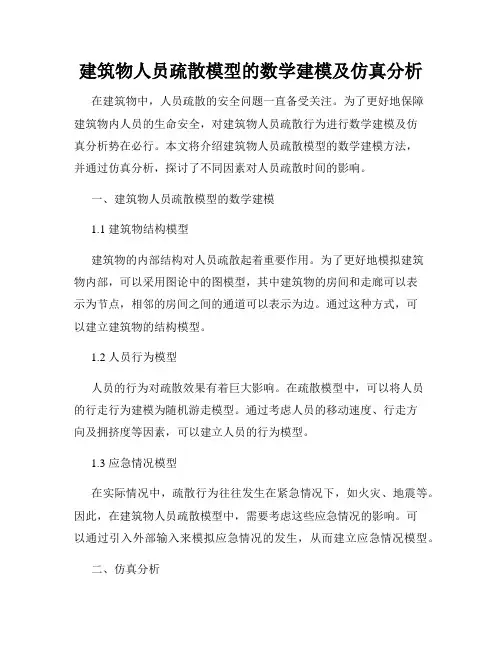 建筑物人员疏散模型的数学建模及仿真分析

在建筑物中，人员疏散的安全问题一直备受关注。为了更好地保障建筑物内人员的生命安全，对建筑物人员疏散行为进行数学建模及仿真分析势在必行。本文将介绍建筑物人员疏散模型的数学建模方法，并通过仿真分析，探讨了不同因素对人员疏散时间的影响。

一、建筑物人员疏散模型的数学建模

1.1 建筑物结构模型

建筑物的内部结构对人员疏散起着重要作用。为了更好地模拟建筑物内部，可以采用图论中的图模型，其中建筑物的房间和走廊可以表示为节点，相邻的房间之间的通道可以表示为边。通过这种方式，可以建立建筑物的结构模型。

1.2 人员行为模型

人员的行为对疏散效果有着巨大影响。在疏散模型中，可以将人员的行走行为建模为随机游走模型。通过考虑人员的移动速度、行走方向及拥挤度等因素，可以建立人员的行为模型。

1.3 应急情况模型

在实际情况中，疏散行为往往发生在紧急情况下，如火灾、地震等。因此，在建筑物人员疏散模型中，需要考虑这些应急情况的影响。可以通过引入外部输入来模拟应急情况的发生，从而建立应急情况模型。

二、仿真分析